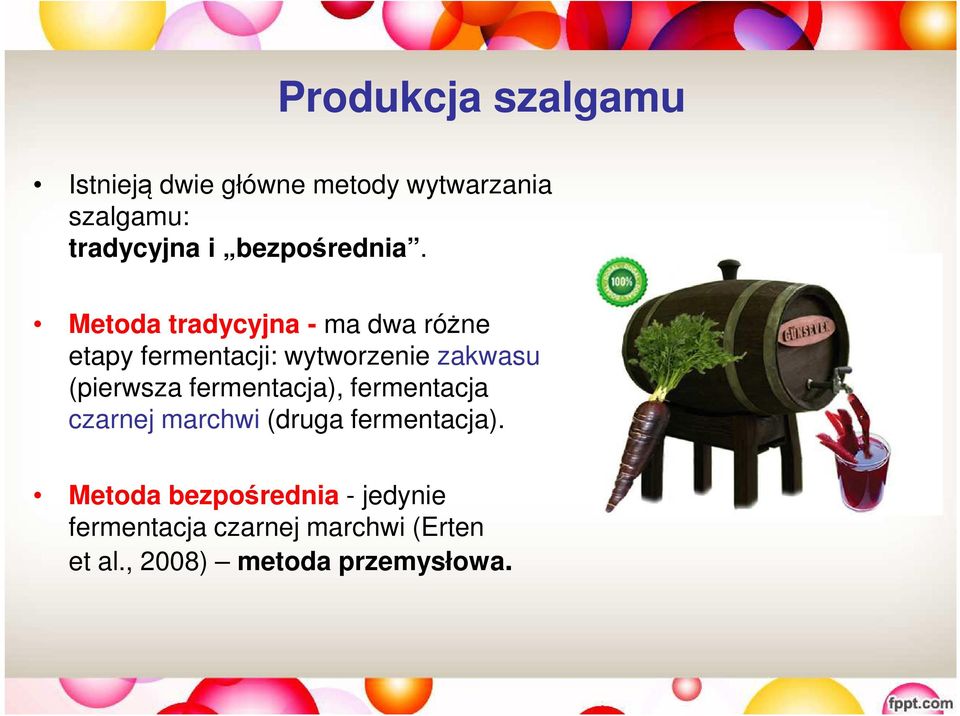 Produkcja szalgamu

• Istnieją dwie główne metody wytwarzania szalgamu:
tradycyjna i „bezpośrednia”.

• Metoda tradycyjna - ma dwa różne etapy fermentacji: wytworzenie zakwasu (pierwsza fermentacja), fermentacja czarnej marchwi (druga fermentacja).

• Metoda bezpośrednia - jedynie fermentacja czarnej marchwi (Erten et al., 2008) – metoda przemysłowa.

100%

GÜNSEVEN

fppt.com